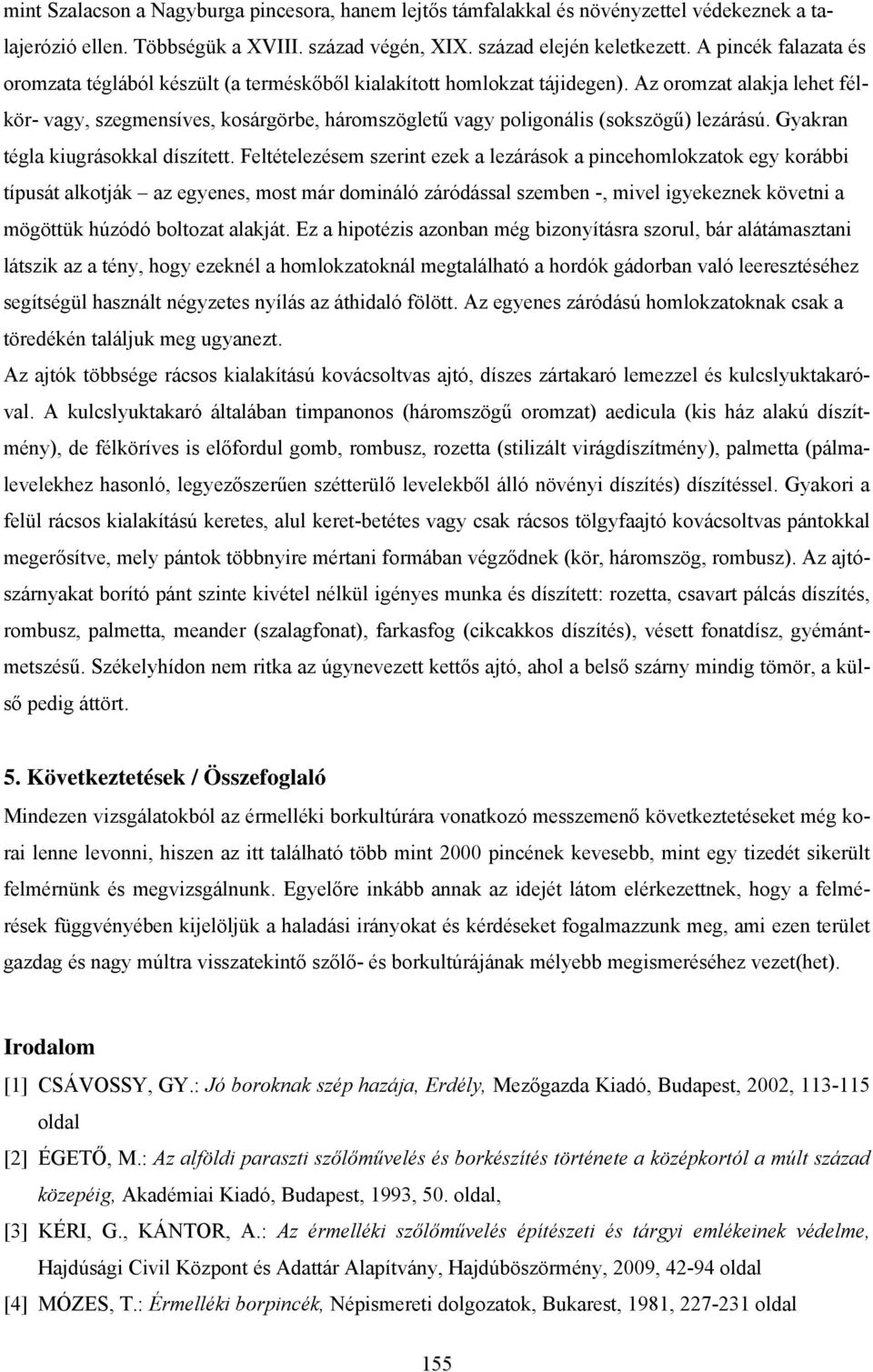 mint Szalacson a Nagyburga pincesora, hanem lejtős támfalakkal és növényzettel védekeznek a talajerózió ellen. Többségük a XVIII. század végén, XIX. század elején keletkezett. A pincék falazata és oromzata téglából készült (a terméskőből kialakított homlokzat tájidegen). Az oromzat alakja lehet félkör- vagy, szegmensíves, kosárgörbe, háromszögletű vagy poligonális (sokszögű) lezárású. Gyakran tégla kiugrásokkal díszített. Feltételezésem szerint ezek a lezárások a pincehomlokzatok egy korábbi típusát alkotják – az egyenes, most már domináló záródással szemben -, mivel igyekeznek követni a mögöttük húzódó boltozat alakját. Ez a hipotézis azonban még bizonyításra szorul, bár alátámasztani látszik az a tény, hogy ezeknél a homlokzatoknál megtalálható a hordók gádorban való leeresztéséhez segítségül használt négyzetes nyílás az áthidaló fölött. Az egyenes záródású homlokzatoknak csak a töredékén találjuk meg ugyanezt.
Az ajtók többsége rácsos kialakítású kovácsoltvas ajtó, díszes zártakaró lemezzel és kulcslyuktakaróval. A kulcslyuktakaró általában timpanonos (háromszögű oromzat) aedicula (kis ház alakú díszítmény), de félköríves is előfordul gomb, rombusz, rozetta (stilizált virágdíszítmény), palmetta (pálmalevelekhez hasonló, legyezőszerűen szétterülő levelekből álló növényi díszítés) díszítéssel. Gyakori a felül rácsos kialakítású keretes, alul keret-betétes vagy csak rácsos tölgyfaajtó kovácsoltvas pántokkal megerősítve, mely pántok többnyire mértani formában végződnek (kör, háromszög, rombusz). Az ajtószárnyakat borító pánt szinte kivétel nélkül igényes munka és díszített: rozetta, csavart pálcás díszítés, rombusz, palmetta, meander (szalagfonat), farkasfog (cikcakkos díszítés), vésett fonatdísz, gyémántmetszésű. Székelyhídon nem ritka az úgynevezett kettős ajtó, ahol a belső szárny mindig tömör, a külső pedig áttört.

5. Következtetések / Összefoglaló
Mindezen vizsgálatokból az érmelléki borkultúrára vonatkozó messzemenő következtetéseket még korai lenne levonni, hiszen az itt található több mint 2000 pincének kevesebb, mint egy tizedét sikerült felmérnünk és megvizsgálnunk. Egyelőre inkább annak az idejét látom elérkezettnek, hogy a felmérések függvényében kijelöljük a haladási irányokat és kérdéseket fogalmazzunk meg, ami ezen terület gazdag és nagy múltra visszatekintő szőlő- és borkultúrájának mélyebb megismeréséhez vezet(het).

Irodalom
[1] CSÁVOSSY, GY.: Jó boroknak szép hazája, Erdély, Mezőgazda Kiadó, Budapest, 2002, 113-115 oldal
[2] ÉGETŐ, M.: Az alföldi paraszti szőlőművelés és borkészítés története a középkortól a múlt század közepéig, Akadémiai Kiadó, Budapest, 1993, 50. oldal,
[3] KÉRI, G., KÁNTOR, A.: Az érmelléki szőlőművelés építészeti és tárgyi emlékeinek védelme, Hajdúsági Civil Központ és Adattár Alapítvány, Hajdúböszörmény, 2009, 42-94 oldal
[4] MÓZES, T.: Érmelléki borpincék, Népismereti dolgozatok, Bukarest, 1981, 227-231 oldal

155